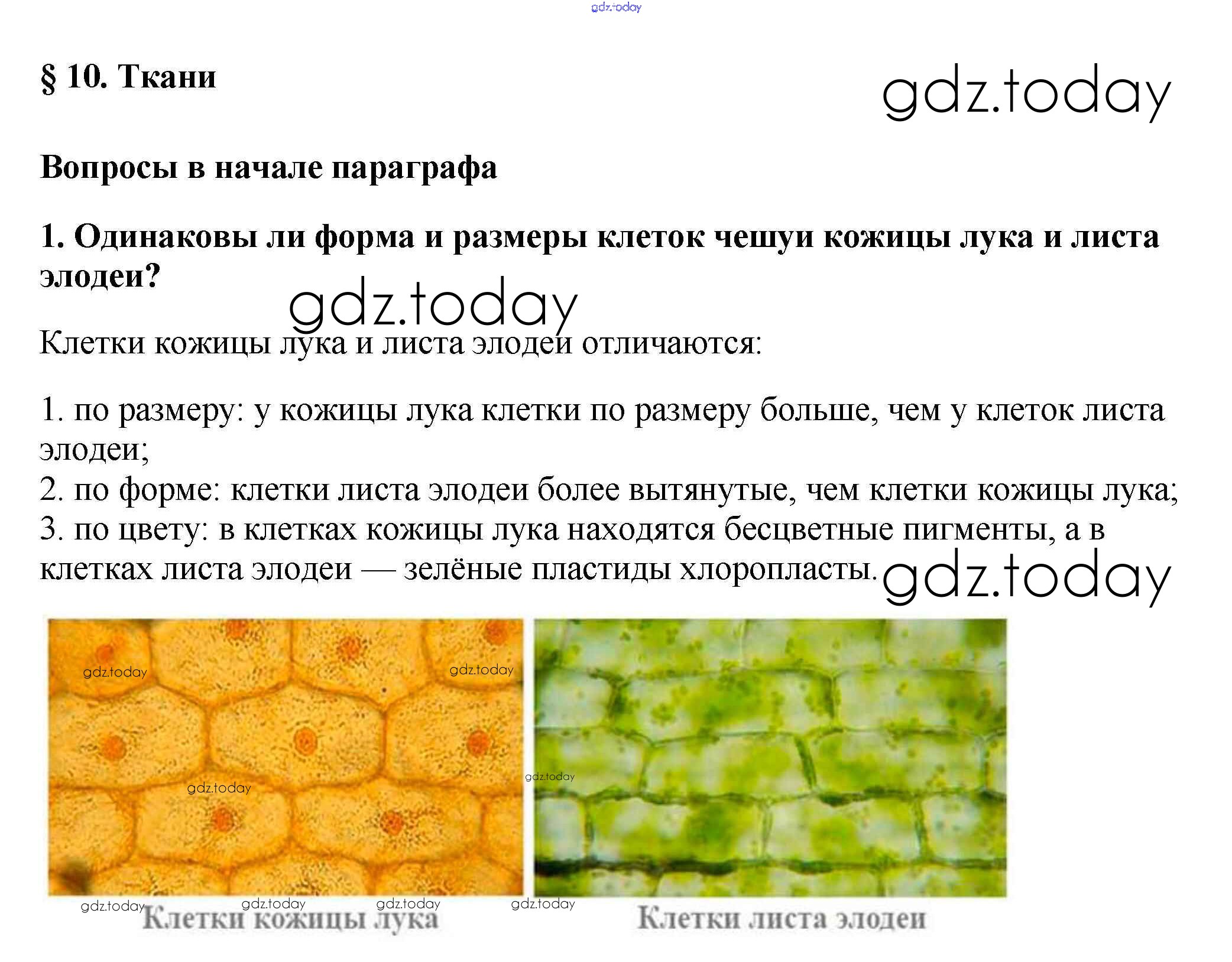 § 10. Ткани

Вопросы в начале параграфа

1. Одинаковы ли форма и размеры клеток чешуи кожицы лука и листа элодеи?

Клетки кожицы лука и листа элодеи отличаются:

1. по размеру: у кожицы лука клетки по размеру больше, чем у клеток листа элодеи;
2. по форме: клетки листа элодеи более вытянутые, чем клетки кожицы лука;
3. по цвету: в клетках кожицы лука находятся бесцветные пигменты, а в клетках листа элодеи — зелёные пластиды хлоропласты.

Клетки кожицы лука

Клетки листа элодеи

gdz.today